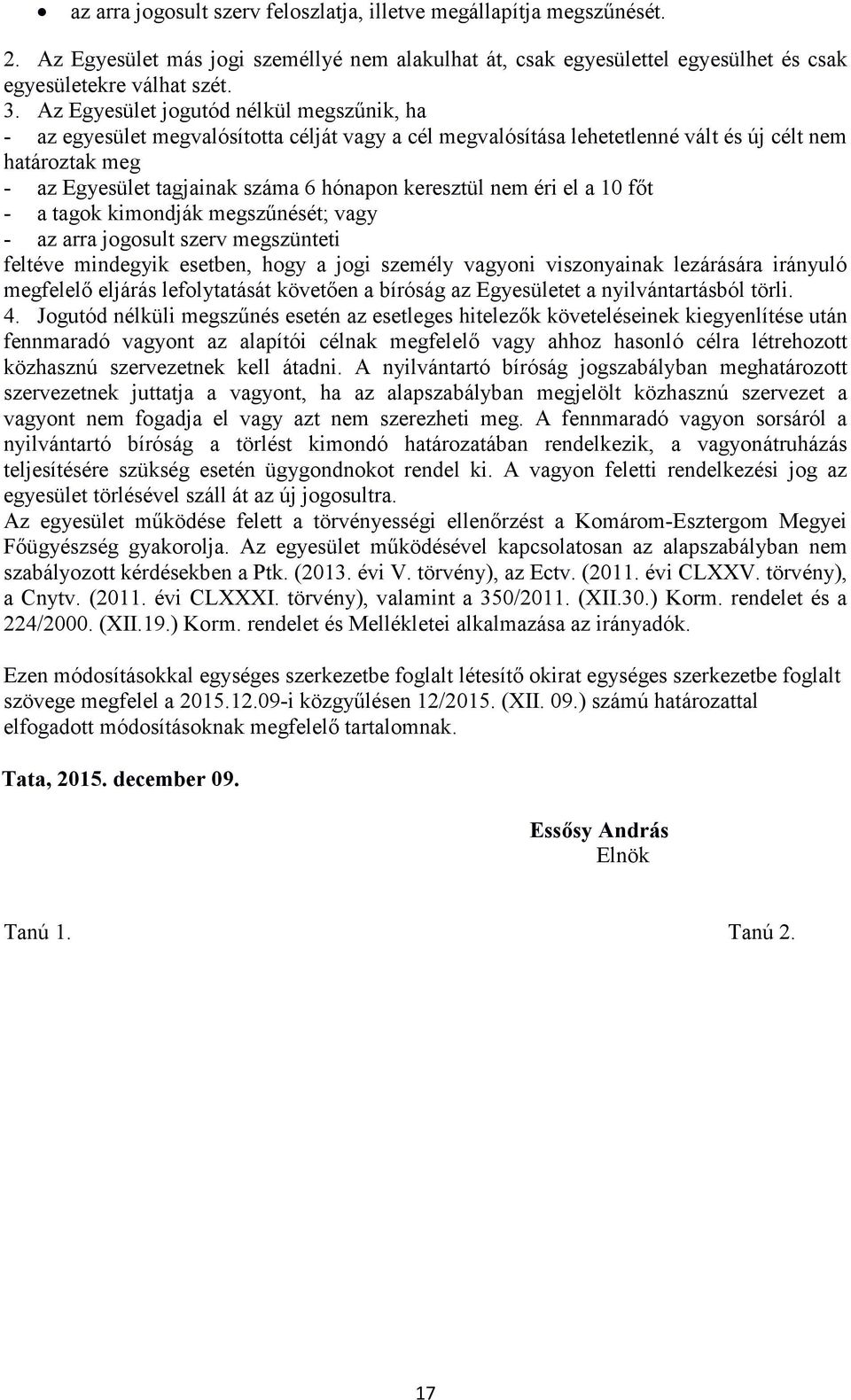 • az arra jogosult szerv feloszlatja, illetve megállapítja megszűnését.

2. Az Egyesület más jogi személlyé nem alakulhat át, csak egyesülettel egyesülhet és csak egyesületekre válhat szét.
3. Az Egyesület jogutód nélkül megszűnik, ha
- az egyesület megvalósította célját vagy a cél megvalósítása lehetetlenné vált és új célt nem határoztak meg
- az Egyesület tagjainak száma 6 hónapon keresztül nem éri el a 10 főt
- a tagok kimondják megszűnését; vagy
- az arra jogosult szerv megszünteti
feltéve mindegyik esetben, hogy a jogi személy vagyoni viszonyainak lezárására irányuló megfelelő eljárás lefolytatását követően a bíróság az Egyesületet a nyilvántartásból törli.
4. Jogutód nélküli megszűnés esetén az esetleges hitelezők követeléseinek kiegyenlítése után fennmaradó vagyont az alapítói célnak megfelelő vagy ahhoz hasonló célra létrehozott közhasznú szervezetnek kell átadni. A nyilvántartó bíróság jogszabályban meghatározott szervezetnek juttatja a vagyont, ha az alapszabályban megjelölt közhasznú szervezet a vagyont nem fogadja el vagy azt nem szerezheti meg. A fennmaradó vagyon sorsáról a nyilvántartó bíróság a törlést kimondó határozatában rendelkezik, a vagyonátruházás teljesítésére szükség esetén ügygondnokot rendel ki. A vagyon feletti rendelkezési jog az egyesület törlésével száll át az új jogosultra.
Az egyesület működése felett a törvényességi ellenőrzést a Komárom-Esztergom Megyei Főügyészség gyakorolja. Az egyesület működésével kapcsolatosan az alapszabályban nem szabályozott kérdésekben a Ptk. (2013. évi V. törvény), az Ectv. (2011. évi CLXXV. törvény), a Cnytv. (2011. évi CLXXXI. törvény), valamint a 350/2011. (XII.30.) Korm. rendelet és a 224/2000. (XII.19.) Korm. rendelet és Mellékletei alkalmazása az irányadók.

Ezen módosításokkal egységes szerkezetbe foglalt létesítő okirat egységes szerkezetbe foglalt szövege megfelel a 2015.12.09-i közgyűlésen 12/2015. (XII. 09.) számú határozattal elfogadott módosításoknak megfelelő tartalomnak.

Tata, 2015. december 09.

Essősy András
Elnök

Tanú 1.

Tanú 2.

17